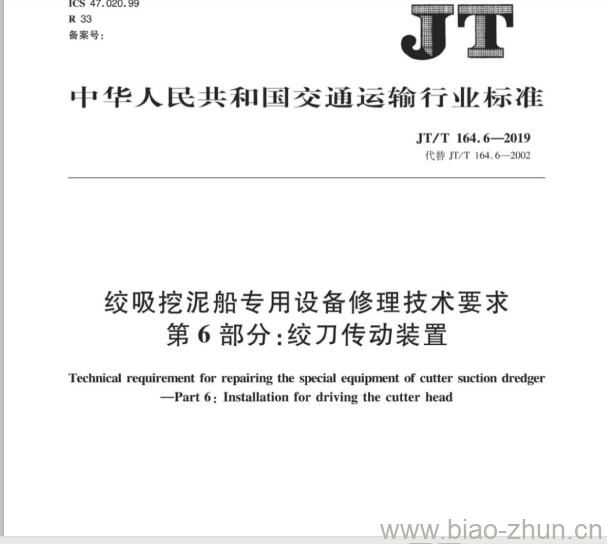 ICS 47.020.99
R 33
备案号:

JT

中华人民共和国交通运输行业标准

JT/T 164.6—2019
代替 JT/T 164.6—2002

绞吸挖泥船专用设备修理技术要求
第 6 部分:绞刀传动装置

Technical requirement for repairing the special equipment of cutter suction dredger —Part 6: Installation for driving the cutter head

www.biao-zhun.cn